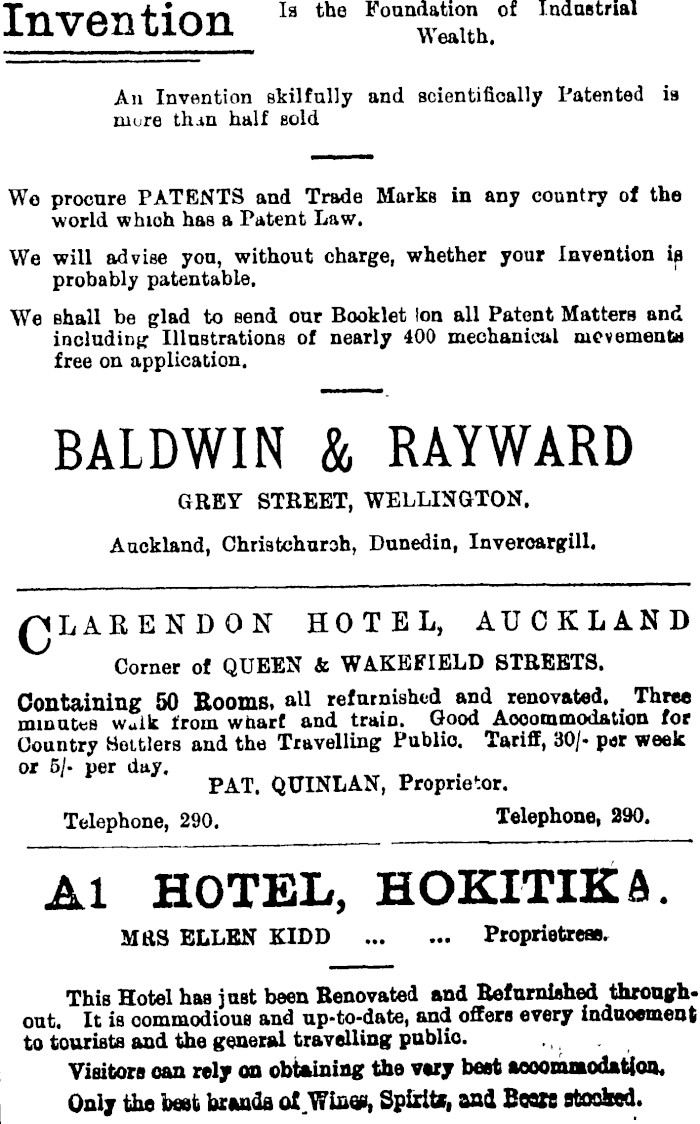 Invention Is the Foundation of Industrial Wealth.

An Invention skilfully and scientifically Patented is more than half sold

We procure PATENTS and Trade Marks in any country of the world which has a Patent Law.

We will advise you, without charge, whether your Invention is probably patentable.

We shall be glad to send our Booklet on all Patent Matters and including Illustrations of nearly 400 mechanical movements free on application.

BALDWIN & RAYWARD

GREY STREET, WELLINGTON.

Auckland, Christchurch, Dunedin, Invercargill.

CLARENDON HOTEL, AUCKLAND

Corner of QUEEN & WAKEFIELD STREETS.

Containing 50 Rooms, all refurnished and renovated. Three minutes walk from wharf and train. Good Accommodation for Country Settlers and the Travelling Public. Tariff, 30/- per week or 5/- per day.

PAT. QUINLAN, Proprietor.

Telephone, 290. Telephone, 290.

A1 HOTEL, HOKITIKA.

MRS ELLEN KIDD ... ... Proprietress.

This Hotel has just been Renovated and Refurnished throughout. It is commodious and up-to-date, and offers every inducement to tourists and the general travelling public.

Visitors can rely on obtaining the very best accommodation.

Only the best brands of Wines, Spirits, and Beers stocked.